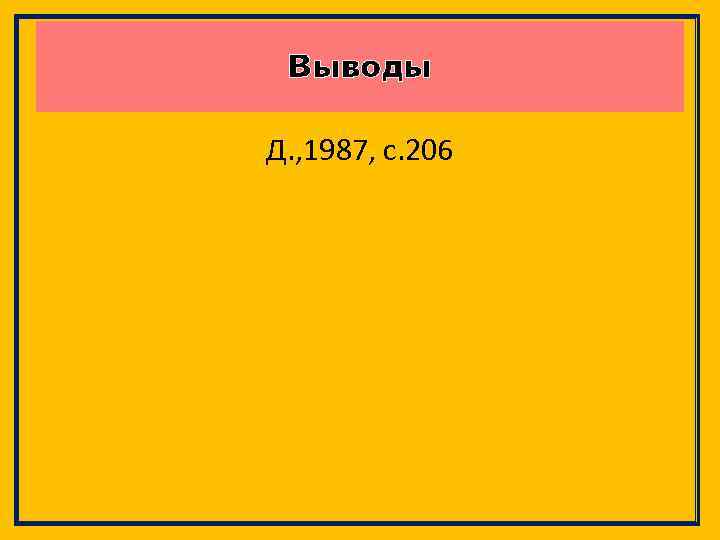 Выводы

Д.,1987, с.206